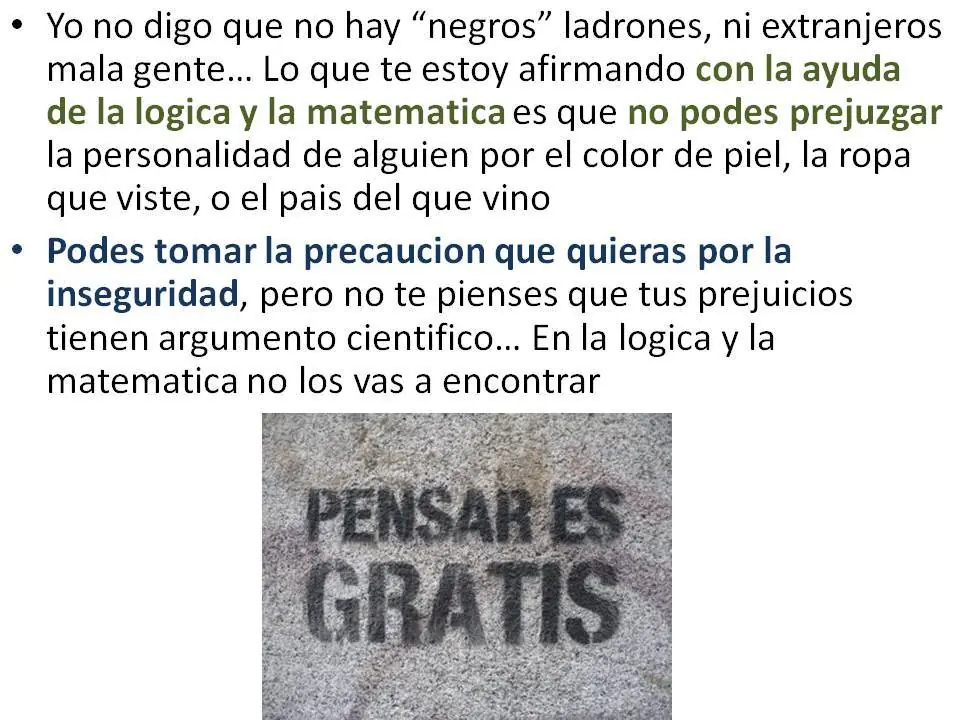 • Yo no digo que no hay "negros" ladrones, ni extranjeros mala gente… Lo que te estoy afirmando con la ayuda de la logica y la matematica es que no podes prejuzgar la personalidad de alguien por el color de piel, la ropa que viste, o el pais del que vino

• Podes tomar la precaucion que quieras por la inseguridad, pero no te pienses que tus prejuicios tienen argumento cientifico… En la logica y la matematica no los vas a encontrar

PENSAR ES
GRATIS